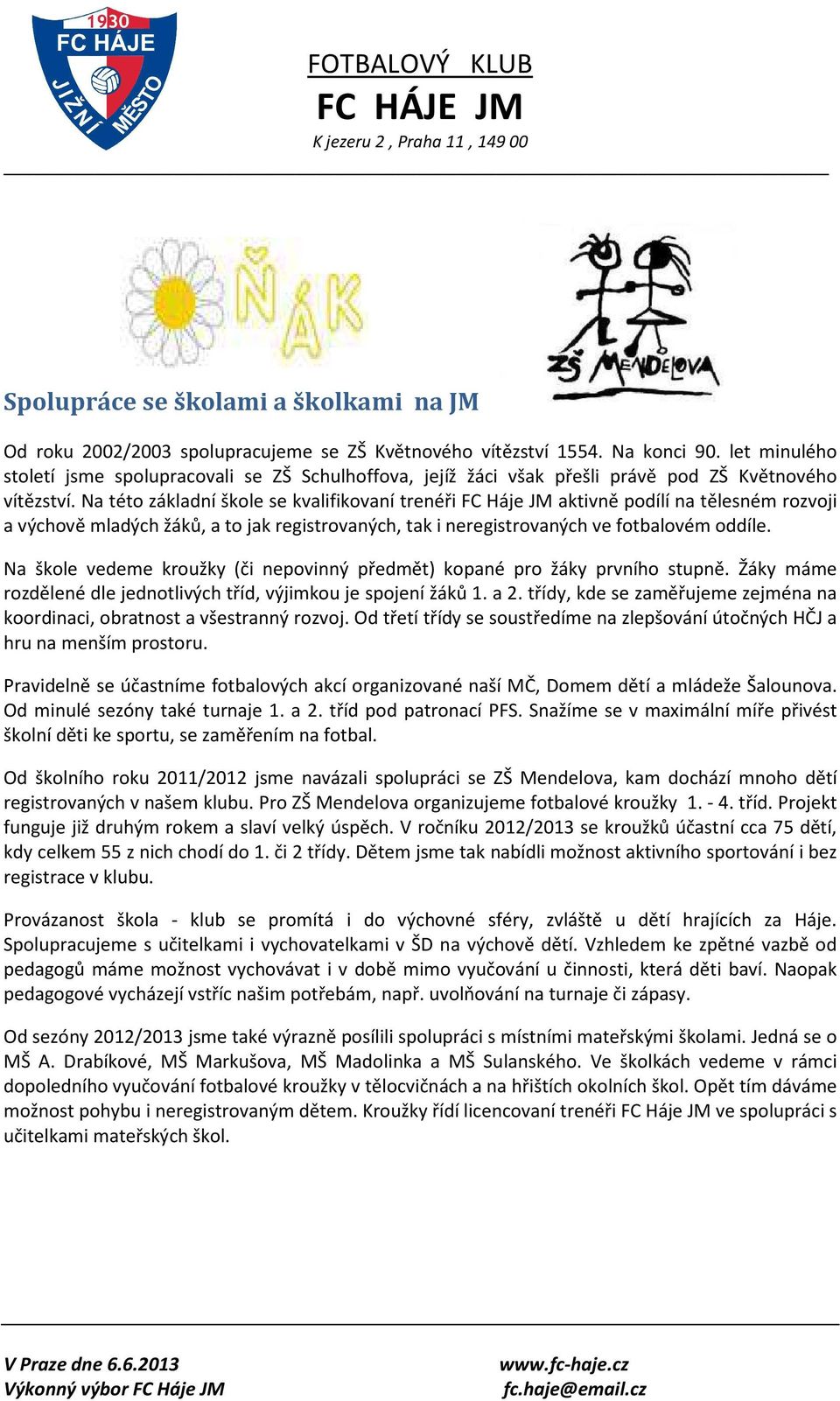 1930
FC HÁJE
JIŽNÍ MĚSTO

FOTBALOVÝ KLUB
FC HÁJE JM
K jezeru 2 , Praha 11 , 149 00

ŇÁK

ZŠ MENDELOVA

Spolupráce se školami a školkami na JM

Od roku 2002/2003 spolupracujeme se ZŠ Květnového vítězství 1554. Na konci 90. let minulého století jsme spolupracovali se ZŠ Schulhoffova, jejíž žáci však přešli právě pod ZŠ Květnového vítězství. Na této základní škole se kvalifikovaní trenéři FC Háje JM aktivně podílí na tělesném rozvoji a výchově mladých žáků, a to jak registrovaných, tak i neregistrovaných ve fotbalovém oddíle.

Na škole vedeme kroužky (či nepovinný předmět) kopané pro žáky prvního stupně. Žáky máme rozdělené dle jednotlivých tříd, výjimkou je spojení žáků 1. a 2. třídy, kde se zaměřujeme zejména na koordinaci, obratnost a všestranný rozvoj. Od třetí třídy se soustředíme na zlepšování útočných HČJ a hru na menším prostoru.

Pravidelně se účastníme fotbalových akcí organizované naší MČ, Domem dětí a mládeže Šalounova. Od minulé sezóny také turnaje 1. a 2. tříd pod patronací PFS. Snažíme se v maximální míře přivést školní děti ke sportu, se zaměřením na fotbal.

Od školního roku 2011/2012 jsme navázali spolupráci se ZŠ Mendelova, kam dochází mnoho dětí registrovaných v našem klubu. Pro ZŠ Mendelova organizujeme fotbalové kroužky 1. - 4. tříd. Projekt funguje již druhým rokem a slaví velký úspěch. V ročníku 2012/2013 se kroužků účastní cca 75 dětí, kdy celkem 55 z nich chodí do 1. či 2 třídy. Dětem jsme tak nabídli možnost aktivního sportování i bez registrace v klubu.

Provázanost škola - klub se promítá i do výchovné sféry, zvláště u dětí hrajících za Háje. Spolupracujeme s učitelkami i vychovatelkami v ŠD na výchově dětí. Vzhledem ke zpětné vazbě od pedagogů máme možnost vychovávat i v době mimo vyučování u činnosti, která děti baví. Naopak pedagogové vycházejí vstříc našim potřebám, např. uvolňování na turnaje či zápasy.

Od sezóny 2012/2013 jsme také výrazně posílili spolupráci s místními mateřskými školami. Jedná se o MŠ A. Drabíkové, MŠ Markušova, MŠ Madolinka a MŠ Sulanského. Ve školkách vedeme v rámci dopoledního vyučování fotbalové kroužky v tělocvičnách a na hřištích okolních škol. Opět tím dáváme možnost pohybu i neregistrovaným dětem. Kroužky řídí licencovaní trenéři FC Háje JM ve spolupráci s učitelkami mateřských škol.

V Praze dne 6.6.2013
Výkonný výbor FC Háje JM

www.fc-haje.cz
fc.haje@email.cz